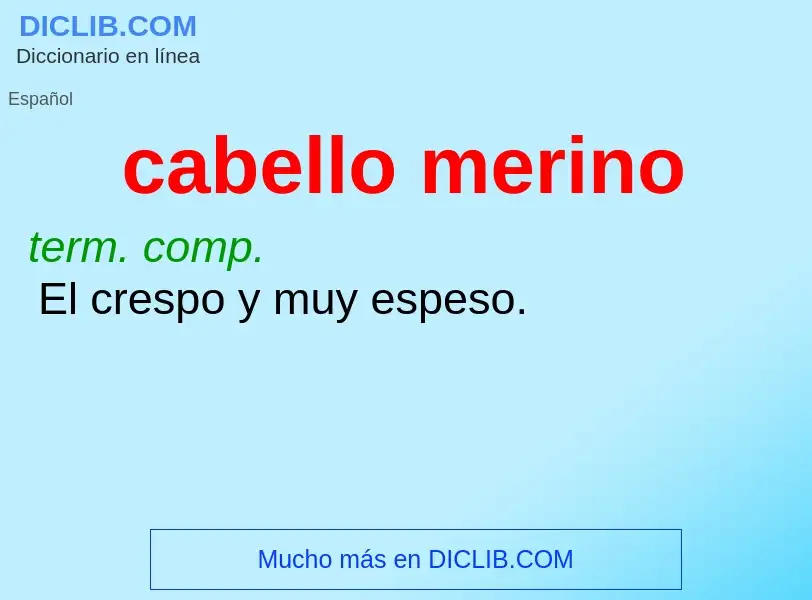 DICLIB.COM
Diccionario en línea

Español

cabello merino

term. comp.
El crespo y muy espeso.

Mucho más en DICLIB.COM